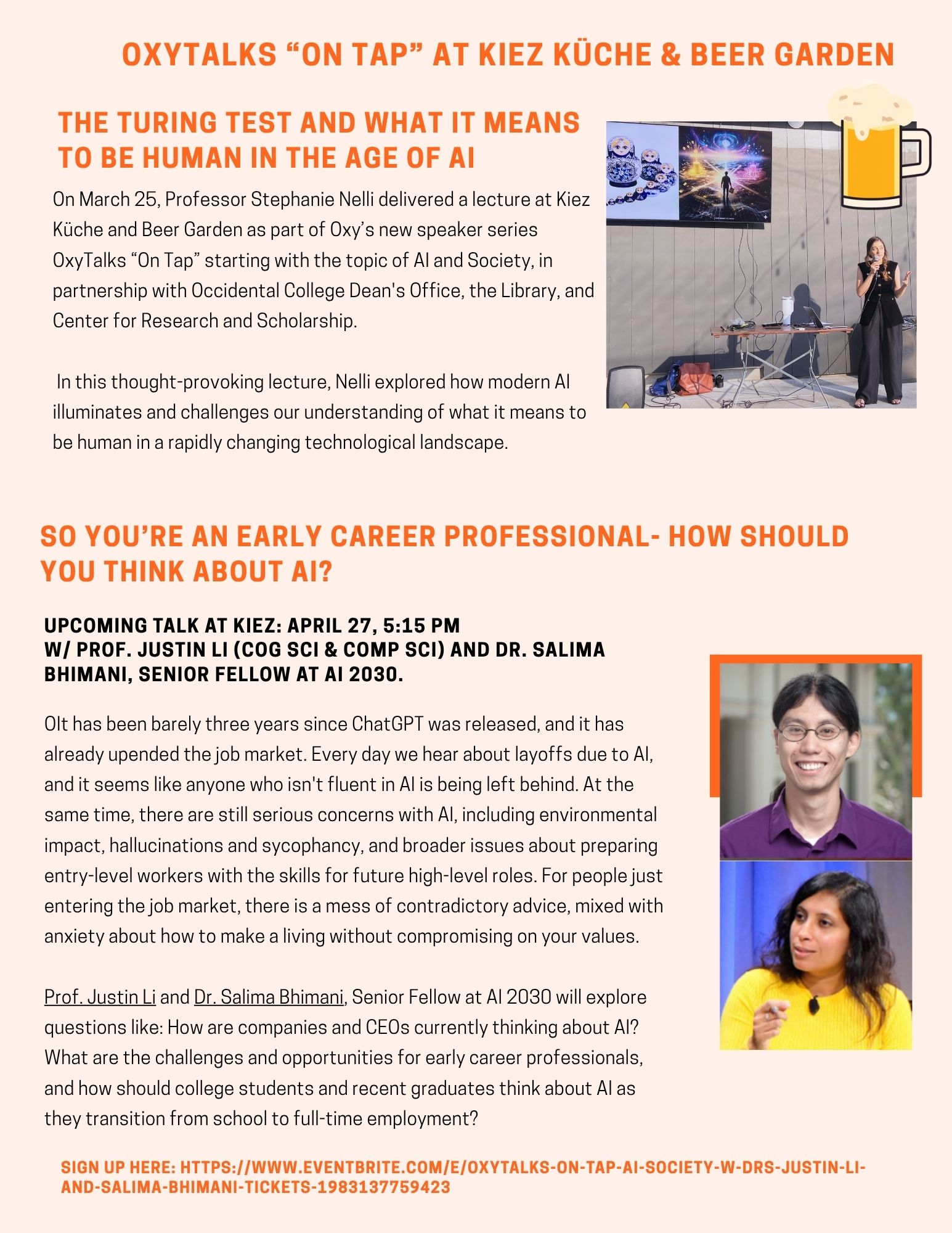 OXYTALKS “ON TAP” AT KIEZ KÜCHE & BEER GARDEN

THE TURING TEST AND WHAT IT MEANS TO BE HUMAN IN THE AGE OF AI

On March 25, Professor Stephanie Nelli delivered a lecture at Kiez Küche and Beer Garden as part of Oxy’s new speaker series OxyTalks “On Tap” starting with the topic of AI and Society, in partnership with Occidental College Dean's Office, the Library, and Center for Research and Scholarship.

In this thought-provoking lecture, Nelli explored how modern AI illuminates and challenges our understanding of what it means to be human in a rapidly changing technological landscape.

SO YOU’RE AN EARLY CAREER PROFESSIONAL- HOW SHOULD YOU THINK ABOUT AI?

UPCOMING TALK AT KIEZ: APRIL 27, 5:15 PM
W/ PROF. JUSTIN LI (COG SCI & COMP SCI) AND DR. SALIMA BHIMANI, SENIOR FELLOW AT AI 2030.

OIt has been barely three years since ChatGPT was released, and it has already upended the job market. Every day we hear about layoffs due to AI, and it seems like anyone who isn't fluent in AI is being left behind. At the same time, there are still serious concerns with AI, including environmental impact, hallucinations and sycophancy, and broader issues about preparing entry-level workers with the skills for future high-level roles. For people just entering the job market, there is a mess of contradictory advice, mixed with anxiety about how to make a living without compromising on your values.

Prof. Justin Li and Dr. Salima Bhimani, Senior Fellow at AI 2030 will explore questions like: How are companies and CEOs currently thinking about AI? What are the challenges and opportunities for early career professionals, and how should college students and recent graduates think about AI as they transition from school to full-time employment?

SIGN UP HERE: HTTPS://WWW.EVENTBRITE.COM/E/OXYTALKS-ON-TAP-AI-SOCIETY-W-DRS-JUSTIN-LI-AND-SALIMA-BHIMANI-TICKETS-1983137759423